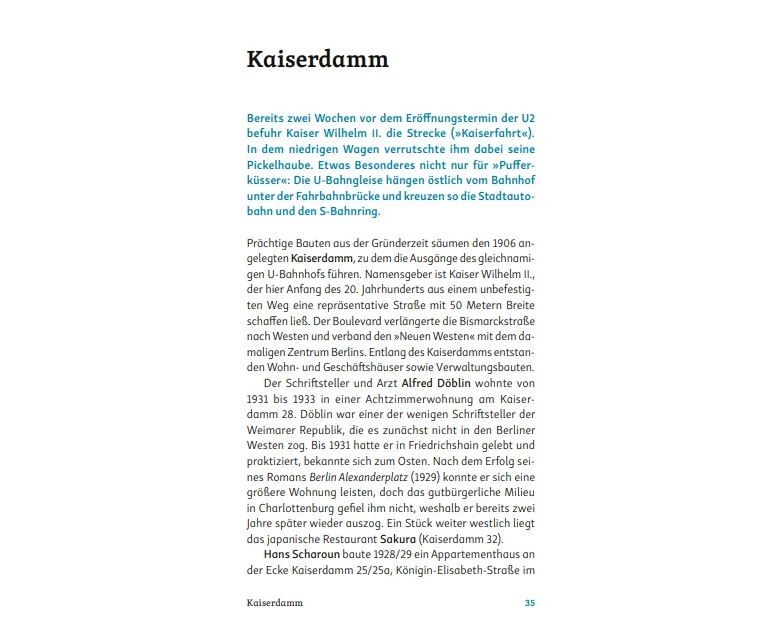 Kaiserdamm

Bereits zwei Wochen vor dem Eröffnungstermin der U2 befuhr Kaiser Wilhelm II. die Strecke (»Kaiserfahrt«). In dem niedrigen Wagen verrutschte ihm dabei seine Pickelhaube. Etwas Besonderes nicht nur für »Pufferküsser«: Die U-Bahngleise hängen östlich vom Bahnhof unter der Fahrbahnbrücke und kreuzen so die Stadtautobahn und den S-Bahnring.

Prächtige Bauten aus der Gründerzeit säumen den 1906 angelegten Kaiserdamm, zu dem die Ausgänge des gleichnamigen U-Bahnhofs führen. Namensgeber ist Kaiser Wilhelm II., der hier Anfang des 20. Jahrhunderts aus einem unbefestigten Weg eine repräsentative Straße mit 50 Metern Breite schaffen ließ. Der Boulevard verlängerte die Bismarckstraße nach Westen und verband den »Neuen Westen« mit dem damaligen Zentrum Berlins. Entlang des Kaiserdamms entstanden Wohn- und Geschäftshäuser sowie Verwaltungsbauten.

Der Schriftsteller und Arzt Alfred Döblin wohnte von 1931 bis 1933 in einer Achtzimmerwohnung am Kaiserdamm 28. Döblin war einer der wenigen Schriftsteller der Weimarer Republik, die es zunächst nicht in den Berliner Westen zog. Bis 1931 hatte er in Friedrichshain gelebt und praktiziert, bekannte sich zum Osten. Nach dem Erfolg seines Romans Berlin Alexanderplatz (1929) konnte er sich eine größere Wohnung leisten, doch das gutbürgerliche Milieu in Charlottenburg gefiel ihm nicht, weshalb er bereits zwei Jahre später wieder auszog. Ein Stück weiter westlich liegt das japanische Restaurant Sakura (Kaiserdamm 32).

Hans Scharoun baute 1928/29 ein Appartementhaus an der Ecke Kaiserdamm 25/25a, Königin-Elisabeth-Straße im

Kaiserdamm 35